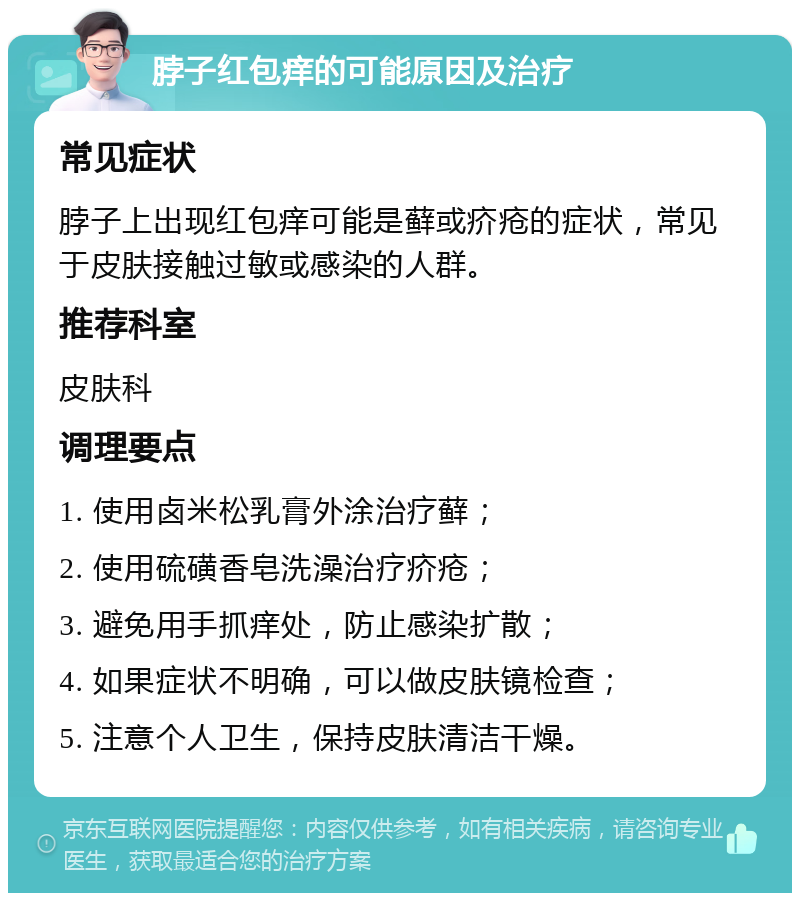 脖子红包痒的可能原因及治疗

常见症状

脖子上出现红包痒可能是藓或疥疮的症状，常见于皮肤接触过敏或感染的人群。

推荐科室

皮肤科

调理要点

1. 使用卤米松乳膏外涂治疗藓；

2. 使用硫磺香皂洗澡治疗疥疮；

3. 避免用手抓痒处，防止感染扩散；

4. 如果症状不明确，可以做皮肤镜检查；

5. 注意个人卫生，保持皮肤清洁干燥。

京东互联网医院提醒您：内容仅供参考，如有相关疾病，请咨询专业医生，获取最适合您的治疗方案